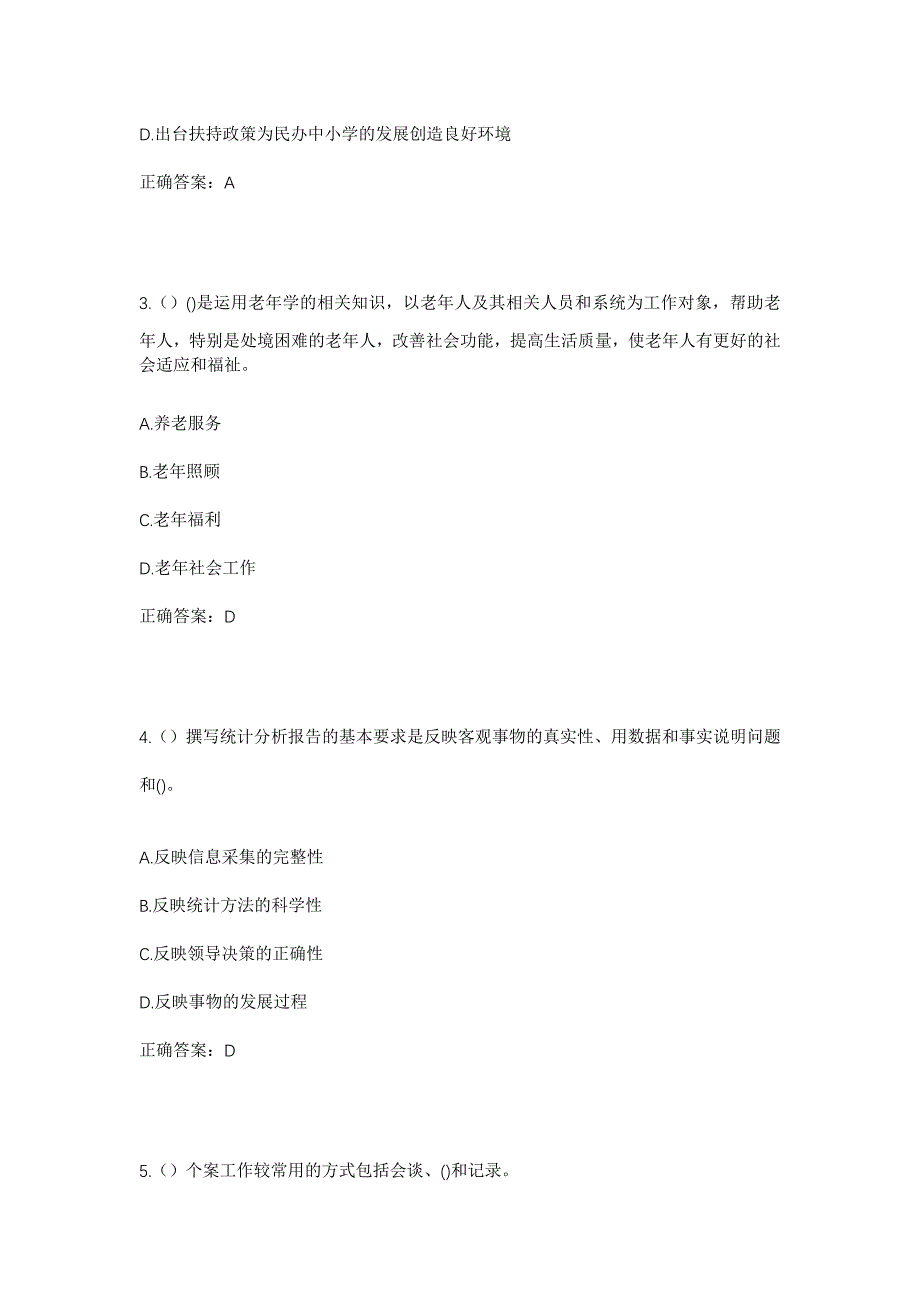 D.出台扶持政策为民办中小学的发展创造良好环境

正确答案：A

3.（）()是运用老年学的相关知识，以老年人及其相关人员和系统为工作对象，帮助老年人，特别是处境困难的老年人，改善社会功能，提高生活质量，使老年人有更好的社会适应和福祉。

A.养老服务

B.老年照顾

C.老年福利

D.老年社会工作

正确答案：D

4.（）撰写统计分析报告的基本要求是反映客观事物的真实性、用数据和事实说明问题和()。

A.反映信息采集的完整性

B.反映统计方法的科学性

C.反映领导决策的正确性

D.反映事物的发展过程

正确答案：D

5.（）个案工作较常用的方式包括会谈、()和记录。